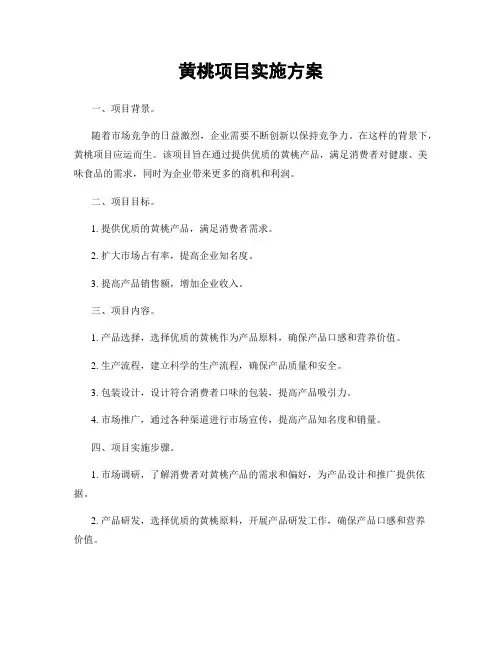 黄桃项目实施方案

一、项目背景。

随着市场竞争的日益激烈，企业需要不断创新以保持竞争力。在这样的背景下，黄桃项目应运而生。该项目旨在通过提供优质的黄桃产品，满足消费者对健康、美味食品的需求，同时为企业带来更多的商机和利润。

二、项目目标。

1. 提供优质的黄桃产品，满足消费者需求。

2. 扩大市场占有率，提高企业知名度。

3. 提高产品销售额，增加企业收入。

三、项目内容。

1. 产品选择，选择优质的黄桃作为产品原料，确保产品口感和营养价值。

2. 生产流程，建立科学的生产流程，确保产品质量和安全。

3. 包装设计，设计符合消费者口味的包装，提高产品吸引力。

4. 市场推广，通过各种渠道进行市场宣传，提高产品知名度和销量。

四、项目实施步骤。

1. 市场调研，了解消费者对黄桃产品的需求和偏好，为产品设计和推广提供依据。

2. 产品研发，选择优质的黄桃原料，开展产品研发工作，确保产品口感和营养价值。